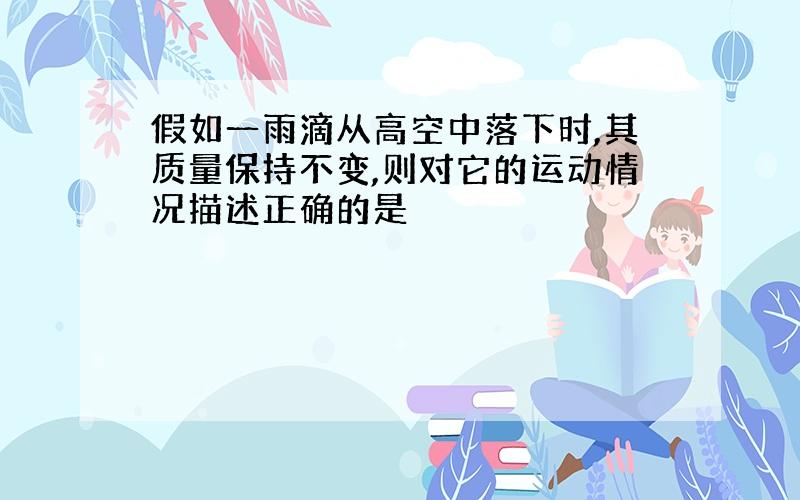 假如一雨滴从高空中落下时,其质量保持不变,则对它的运动情况描述正确的是